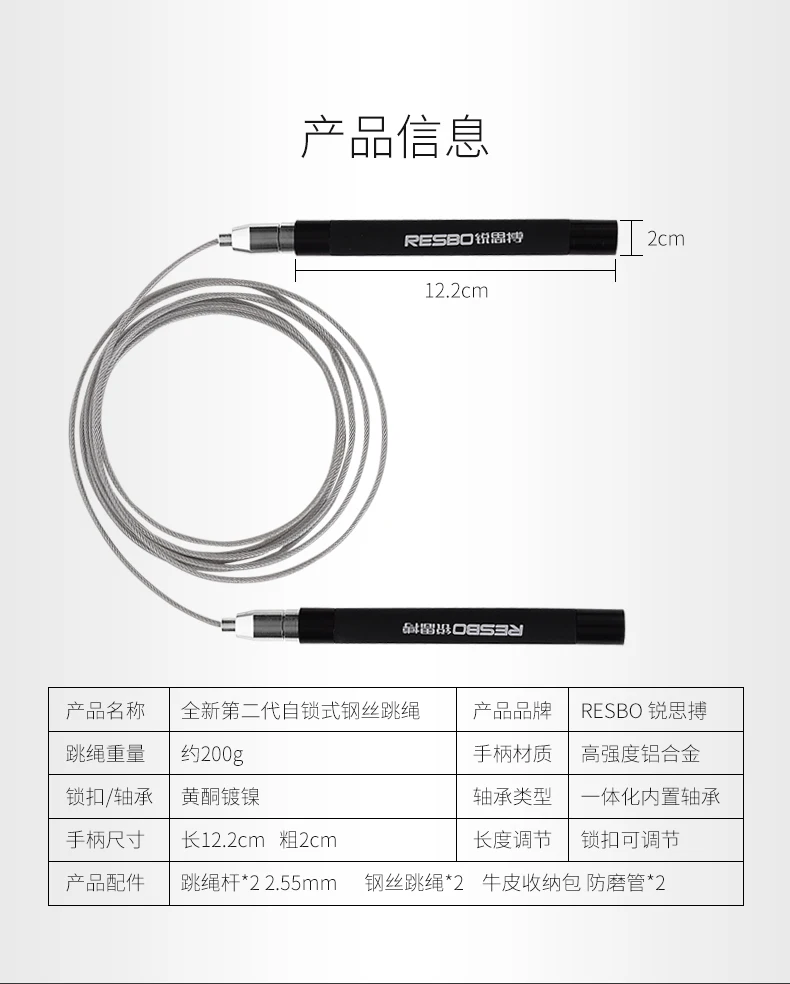 产品信息

RESBO 锐思搏

2cm

12.2cm

RESBO 锐思搏

| 产品名称 | 全新第二代自锁式钢丝跳绳 | 产品品牌 | RESBO 锐思搏 |
|---|---|---|---|
| 跳绳重量 | 约200g | 手柄材质 | 高强度铝合金 |
| 锁扣/轴承 | 黄酮镀镍 | 轴承类型 | 一体化内置轴承 |
| 手柄尺寸 | 长12.2cm 粗2cm | 长度调节 | 锁扣可调节 |
| 产品配件 | 跳绳杆*2 2.55mm 钢丝跳绳*2 牛皮收纳包 防磨管*2 | | |